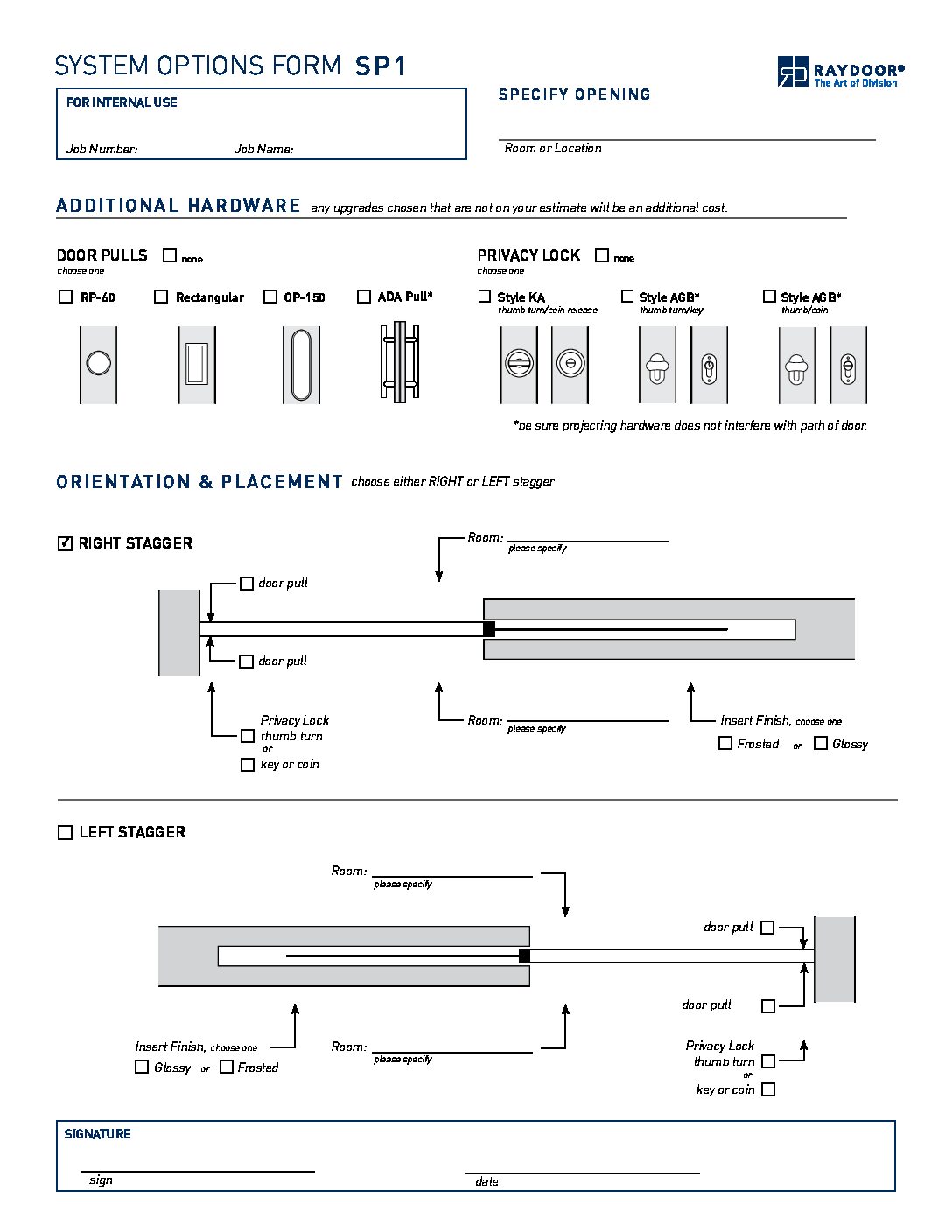 SYSTEM OPTIONS FORM SP1

RAYDOOR®
The Art of Division

FOR INTERNAL USE

Job Number: Job Name:

SPECIFY OPENING

Room or Location

ADDITIONAL HARDWARE any upgrades chosen that are not on your estimate will be an additional cost.

DOOR PULLS ☐ none
choose one

☐ RP-60 ☐ Rectangular ☐ OP-150 ☐ ADA Pull*

PRIVACY LOCK ☐ none
choose one

☐ Style KA
thumb turn/coin release

☐ Style AGB*
thumb turn/key

☐ Style AGB*
thumb/coin

*be sure projecting hardware does not interfere with path of door.

ORIENTATION & PLACEMENT choose either RIGHT or LEFT stagger

☑ RIGHT STAGGER

Room:
please specify

☐ door pull

☐ door pull

Privacy Lock
☐ thumb turn
or
☐ key or coin

Room:
please specify

Insert Finish, choose one
☐ Frosted or ☐ Glossy

☐ LEFT STAGGER

Room:
please specify

door pull ☐

door pull ☐

Insert Finish, choose one
☐ Glossy or ☐ Frosted

Room:
please specify

Privacy Lock
thumb turn ☐
or
key or coin ☐

SIGNATURE

sign

date